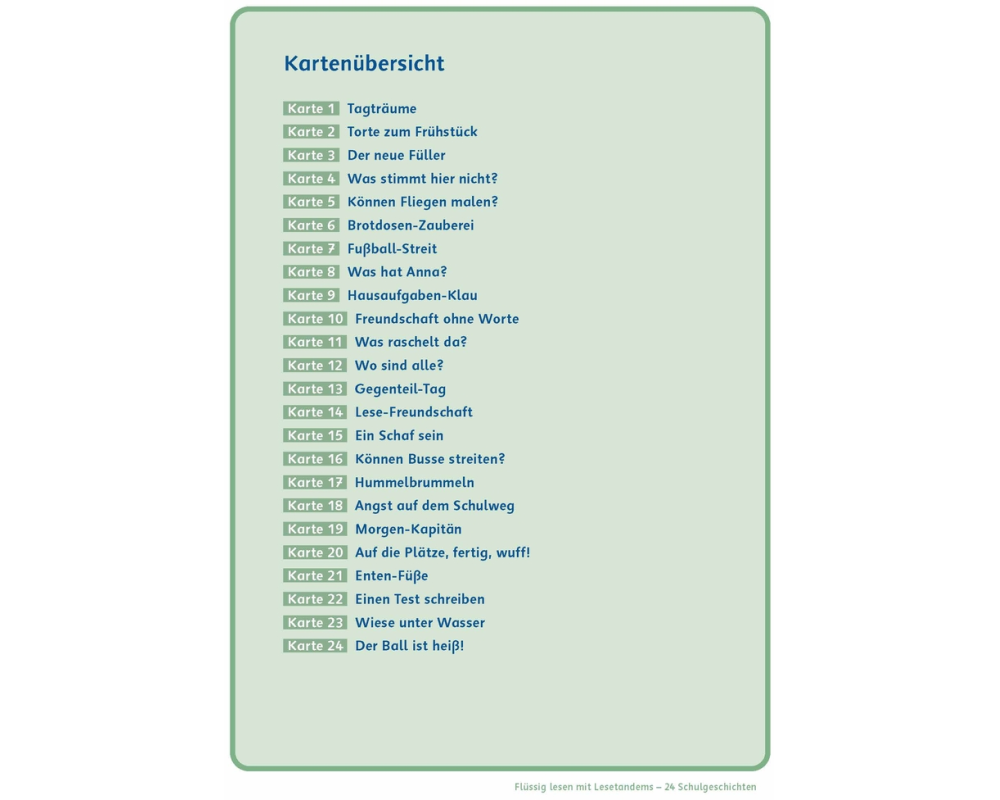 Kartenübersicht

Karte 1 Tagträume
Karte 2 Torte zum Frühstück
Karte 3 Der neue Füller
Karte 4 Was stimmt hier nicht?
Karte 5 Können Fliegen malen?
Karte 6 Brotdosen-Zauberei
Karte 7 Fußball-Streit
Karte 8 Was hat Anna?
Karte 9 Hausaufgaben-Klau
Karte 10 Freundschaft ohne Worte
Karte 11 Was raschelt da?
Karte 12 Wo sind alle?
Karte 13 Gegenteil-Tag
Karte 14 Lese-Freundschaft
Karte 15 Ein Schaf sein
Karte 16 Können Busse streiten?
Karte 17 Hummelbrummeln
Karte 18 Angst auf dem Schulweg
Karte 19 Morgen-Kapitän
Karte 20 Auf die Plätze, fertig, wuff!
Karte 21 Enten-Füße
Karte 22 Einen Test schreiben
Karte 23 Wiese unter Wasser
Karte 24 Der Ball ist heiß!

Flüssig lesen mit Lesetandems – 24 Schulgeschichten